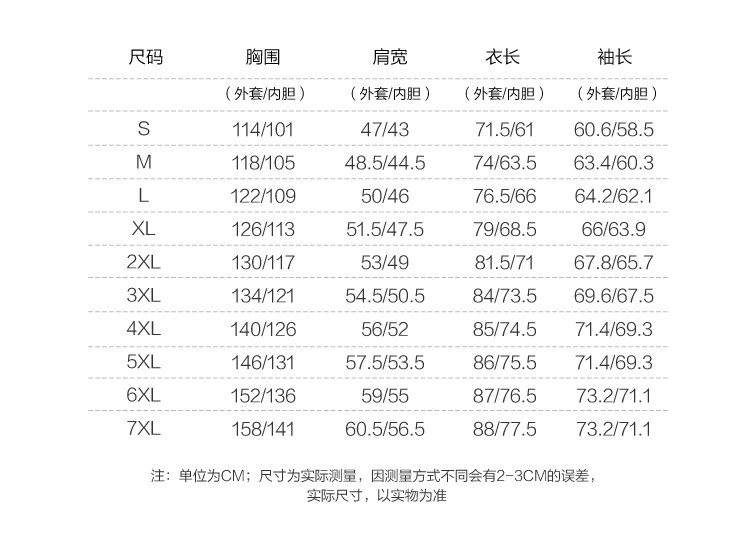 | 尺码 | 胸围 | 肩宽 | 衣长 | 袖长 |
|---|---|---|---|---|
| | （外套/内胆） | （外套/内胆） | （外套/内胆） | （外套/内胆） |
| S | 114/101 | 47/43 | 71.5/61 | 60.6/58.5 |
| M | 118/105 | 48.5/44.5 | 74/63.5 | 63.4/60.3 |
| L | 122/109 | 50/46 | 76.5/66 | 64.2/62.1 |
| XL | 126/113 | 51.5/47.5 | 79/68.5 | 66/63.9 |
| 2XL | 130/117 | 53/49 | 81.5/71 | 67.8/65.7 |
| 3XL | 134/121 | 54.5/50.5 | 84/73.5 | 69.6/67.5 |
| 4XL | 140/126 | 56/52 | 85/74.5 | 71.4/69.3 |
| 5XL | 146/131 | 57.5/53.5 | 86/75.5 | 71.4/69.3 |
| 6XL | 152/136 | 59/55 | 87/76.5 | 73.2/71.1 |
| 7XL | 158/141 | 60.5/56.5 | 88/77.5 | 73.2/71.1 |

注：单位为CM；尺寸为实际测量，因测量方式不同会有2-3CM的误差，实际尺寸，以实物为准